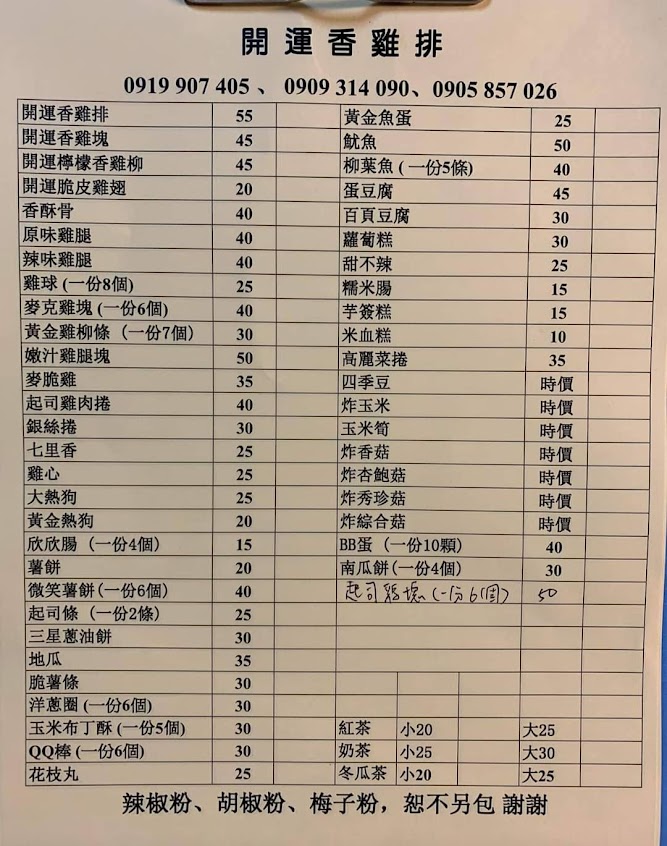 開運香雞排

0919 907 405 、 0909 314 090、0905 857 026

| | | | | | |
|---|---|---|---|---|---|
| 開運香雞排 | 55 | | 黃金魚蛋 | 25 | |
| 開運香雞塊 | 45 | | 魷魚 | 50 | |
| 開運檸檬香雞柳 | 45 | | 柳葉魚 (一份5條) | 40 | |
| 開運脆皮雞翅 | 20 | | 蛋豆腐 | 45 | |
| 香酥骨 | 40 | | 百頁豆腐 | 30 | |
| 原味雞腿 | 40 | | 蘿蔔糕 | 30 | |
| 辣味雞腿 | 40 | | 甜不辣 | 25 | |
| 雞球 (一份8個) | 25 | | 糯米腸 | 15 | |
| 麥克雞塊 (一份6個) | 40 | | 芋簽糕 | 15 | |
| 黃金雞柳條 (一份7個) | 30 | | 米血糕 | 10 | |
| 嫩汁雞腿塊 | 50 | | 高麗菜捲 | 35 | |
| 麥脆雞 | 35 | | 四季豆 | 時價 | |
| 起司雞肉捲 | 40 | | 炸玉米 | 時價 | |
| 銀絲捲 | 30 | | 玉米筍 | 時價 | |
| 七里香 | 25 | | 炸香菇 | 時價 | |
| 雞心 | 25 | | 炸杏鮑菇 | 時價 | |
| 大熱狗 | 25 | | 炸秀珍菇 | 時價 | |
| 黃金熱狗 | 20 | | 炸綜合菇 | 時價 | |
| 欣欣腸 (一份4個) | 15 | | BB蛋 (一份10顆) | 40 | |
| 薯餅 | 20 | | 南瓜餅 (一份4個) | 30 | |
| 微笑薯餅 (一份6個) | 40 | | 起司雞塊 (一份6個) | 50 | |
| 起司條 (一份2條) | 25 | | | | |
| 三星蔥油餅 | 30 | | | | |
| 地瓜 | 35 | | | | |
| 脆薯條 | 30 | | | | |
| 洋蔥圈 (一份6個) | 30 | | | | |
| 玉米布丁酥 (一份5個) | 30 | | 紅茶 小20 | 大25 | |
| QQ棒 (一份6個) | 30 | | 奶茶 小25 | 大30 | |
| 花枝丸 | 25 | | 冬瓜茶 小20 | 大25 | |

辣椒粉、胡椒粉、梅子粉，恕不另包 謝謝